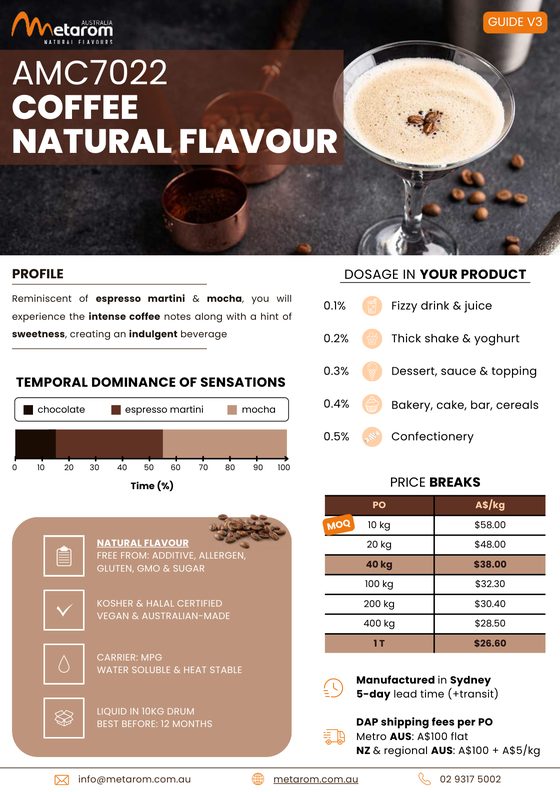 Metarom AUSTRALIA NATURAL FLAVOURS

GUIDE V3

AMC7022
COFFEE
NATURAL FLAVOUR

PROFILE

Reminiscent of espresso martini & mocha, you will experience the intense coffee notes along with a hint of sweetness, creating an indulgent beverage

TEMPORAL DOMINANCE OF SENSATIONS

chocolate espresso martini mocha

0 10 20 30 40 50 60 70 80 90 100
Time (%)

NATURAL FLAVOUR
FREE FROM: ADDITIVE, ALLERGEN, GLUTEN, GMO & SUGAR

KOSHER & HALAL CERTIFIED
VEGAN & AUSTRALIAN-MADE

CARRIER: MPG
WATER SOLUBLE & HEAT STABLE

LIQUID IN 10KG DRUM
BEST BEFORE: 12 MONTHS

DOSAGE IN YOUR PRODUCT

0.1% Fizzy drink & juice

0.2% Thick shake & yoghurt

0.3% Dessert, sauce & topping

0.4% Bakery, cake, bar, cereals

0.5% Confectionery

PRICE BREAKS

| PO | A$/kg |
|---|---|
| MOQ 10 kg | $58.00 |
| 20 kg | $48.00 |
| 40 kg | $38.00 |
| 100 kg | $32.30 |
| 200 kg | $30.40 |
| 400 kg | $28.50 |
| 1 T | $26.60 |

Manufactured in Sydney
5-day lead time (+transit)

DAP shipping fees per PO
Metro AUS: A$100 flat
NZ & regional AUS: A$100 + A$5/kg

info@metarom.com.au metarom.com.au 02 9317 5002